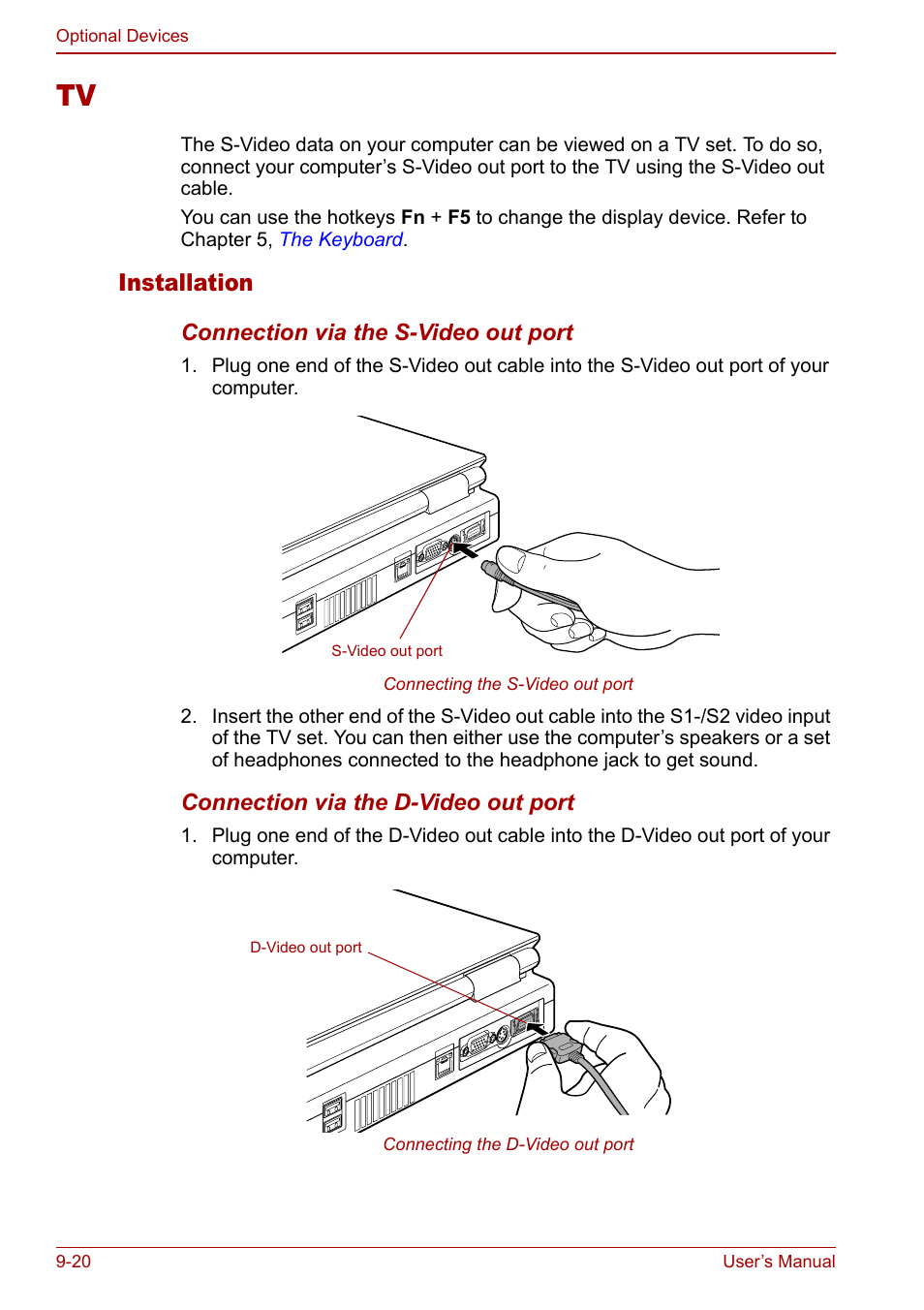 Optional Devices

TV

The S-Video data on your computer can be viewed on a TV set. To do so, connect your computer’s S-Video out port to the TV using the S-Video out cable.

You can use the hotkeys Fn + F5 to change the display device. Refer to Chapter 5, The Keyboard.

Installation

Connection via the S-Video out port

1. Plug one end of the S-Video out cable into the S-Video out port of your computer.

S-Video out port

Connecting the S-Video out port

2. Insert the other end of the S-Video out cable into the S1-/S2 video input of the TV set. You can then either use the computer’s speakers or a set of headphones connected to the headphone jack to get sound.

Connection via the D-Video out port

1. Plug one end of the D-Video out cable into the D-Video out port of your computer.

D-Video out port

Connecting the D-Video out port

9-20

User’s Manual